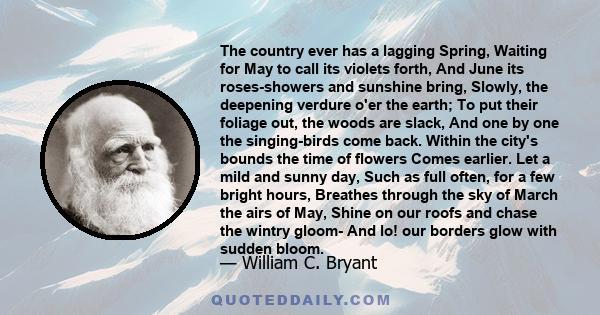 The country ever has a lagging Spring, Waiting for May to call its violets forth, And June its roses-showers and sunshine bring, Slowly, the deepening verdure o'er the earth; To put their foliage out, the woods are slack, And one by one the singing-birds come back. Within the city's bounds the time of flowers Comes earlier. Let a mild and sunny day, Such as full often, for a few bright hours, Breathes through the sky of March the airs of May, Shine on our roofs and chase the wintry gloom- And lo! our borders glow with sudden bloom.

— William C. Bryant

QUOTEDDAILY.COM